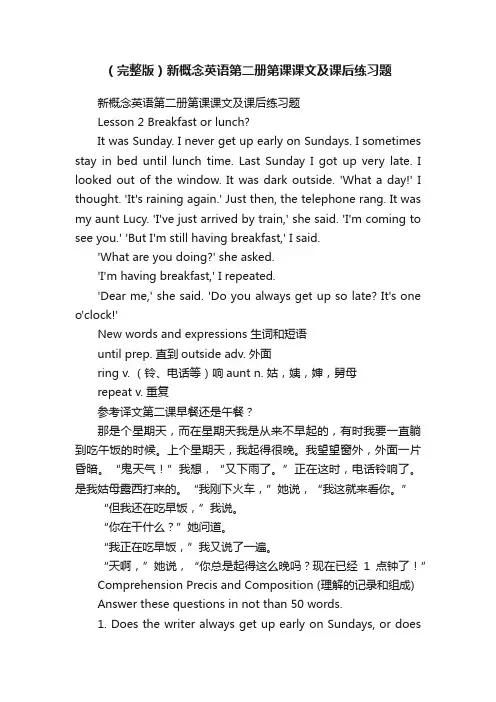 （完整版）新概念英语第二册第课课文及课后练习题

新概念英语第二册第课课文及课后练习题

Lesson 2 Breakfast or lunch?

It was Sunday. I never get up early on Sundays. I sometimes stay in bed until lunch time. Last Sunday I got up very late. I looked out of the window. It was dark outside. 'What a day!' I thought. 'It's raining again.' Just then, the telephone rang. It was my aunt Lucy. 'I've just arrived by train,' she said. 'I'm coming to see you.' 'But I'm still having breakfast,' I said.

'What are you doing?' she asked.

'I'm having breakfast,' I repeated.

'Dear me,' she said. 'Do you always get up so late? It's one o'clock!'

New words and expressions 生词和短语

until prep. 直到 outside adv. 外面

ring v. （铃、电话等）响 aunt n. 姑，姨，婶，舅母

repeat v. 重复

参考译文第二课早餐还是午餐？

那是个星期天，而在星期天我是从来不早起的，有时我要一直躺到吃午饭的时候。上个星期天，我起得很晚。我望望窗外，外面一片昏暗。“鬼天气！”我想，“又下雨了。”正在这时，电话铃响了。是我姑母露西打来的。“我刚下火车，”她说，“我这就来看你。”

“但我还在吃早饭，”我说。

“你在干什么？”她问道。

“我正在吃早饭，”我又说了一遍。

“天啊，”她说，“你总是起得这么晚吗？现在已经 1 点钟了！”

Comprehension Precis and Composition (理解的记录和组成)

Answer these questions in not than 50 words.

1. Does the writer always get up early on Sundays, or does